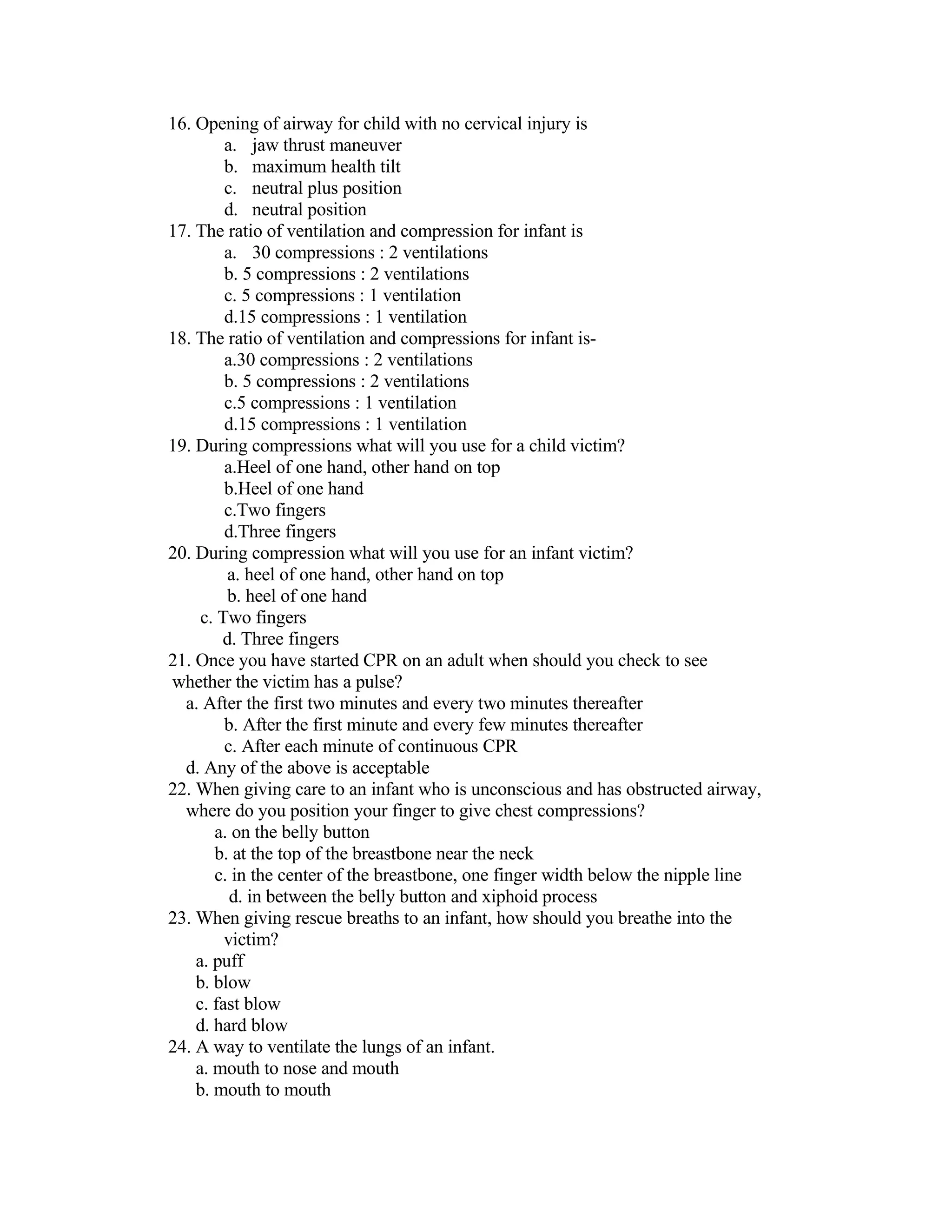 16. Opening of airway for child with no cervical injury is
a. jaw thrust maneuver
b. maximum health tilt
c. neutral plus position
d. neutral position
17. The ratio of ventilation and compression for infant is
a. 30 compressions : 2 ventilations
b. 5 compressions : 2 ventilations
c. 5 compressions : 1 ventilation
d.15 compressions : 1 ventilation
18. The ratio of ventilation and compressions for infant is-
a.30 compressions : 2 ventilations
b. 5 compressions : 2 ventilations
c.5 compressions : 1 ventilation
d.15 compressions : 1 ventilation
19. During compressions what will you use for a child victim?
a.Heel of one hand, other hand on top
b.Heel of one hand
c.Two fingers
d.Three fingers
20. During compression what will you use for an infant victim?
a. heel of one hand, other hand on top
b. heel of one hand
c. Two fingers
d. Three fingers
21. Once you have started CPR on an adult when should you check to see whether the victim has a pulse?
a. After the first two minutes and every two minutes thereafter
b. After the first minute and every few minutes thereafter
c. After each minute of continuous CPR
d. Any of the above is acceptable
22. When giving care to an infant who is unconscious and has obstructed airway, where do you position your finger to give chest compressions?
a. on the belly button
b. at the top of the breastbone near the neck
c. in the center of the breastbone, one finger width below the nipple line
d. in between the belly button and xiphoid process
23. When giving rescue breaths to an infant, how should you breathe into the victim?
a. puff
b. blow
c. fast blow
d. hard blow
24. A way to ventilate the lungs of an infant.
a. mouth to nose and mouth
b. mouth to mouth